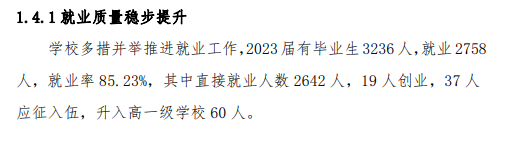 1.4.1 就业质量稳步提升

学校多措并举推进就业工作，2023 届有毕业生 3236 人，就业 2758 人，就业率 85.23%，其中直接就业人数 2642 人，19 人创业，37 人应征入伍，升入高一级学校 60 人。